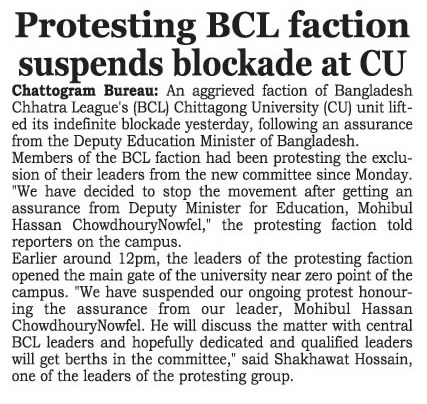 Protesting BCL faction suspends blockade at CU

Chattogram Bureau: An aggrieved faction of Bangladesh Chhatra League's (BCL) Chittagong University (CU) unit lifted its indefinite blockade yesterday, following an assurance from the Deputy Education Minister of Bangladesh.

Members of the BCL faction had been protesting the exclusion of their leaders from the new committee since Monday.

"We have decided to stop the movement after getting an assurance from Deputy Minister for Education, Mohibul Hassan ChowdhouryNowfel," the protesting faction told reporters on the campus.

Earlier around 12pm, the leaders of the protesting faction opened the main gate of the university near zero point of the campus. "We have suspended our ongoing protest honouring the assurance from our leader, Mohibul Hassan ChowdhouryNowfel. He will discuss the matter with central BCL leaders and hopefully dedicated and qualified leaders will get berths in the committee," said Shakhawat Hossain, one of the leaders of the protesting group.